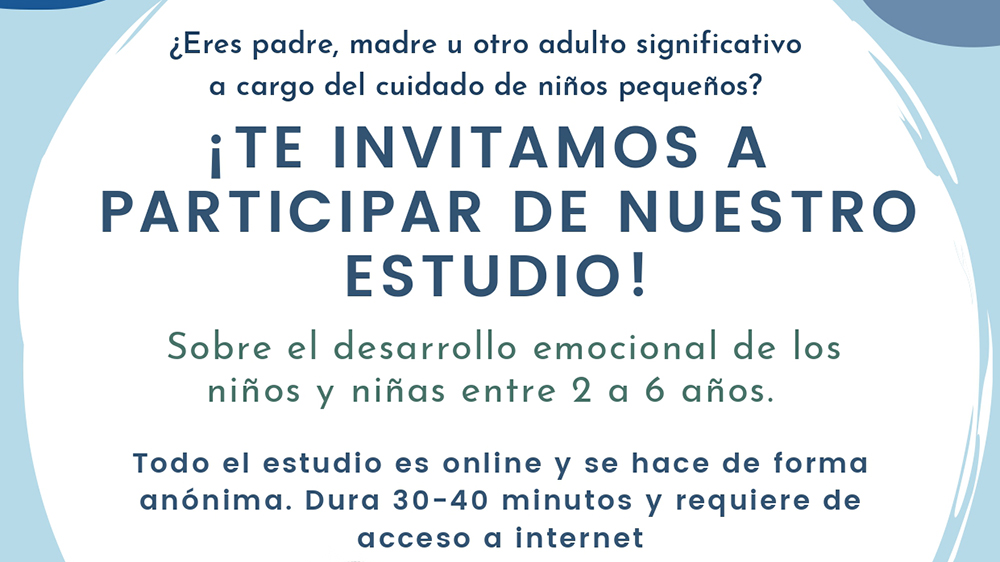 ¿Eres padre, madre u otro adulto significativo a cargo del cuidado de niños pequeños?

¡TE INVITAMOS A PARTICIPAR DE NUESTRO ESTUDIO!

Sobre el desarrollo emocional de los niños y niñas entre 2 a 6 años.

Todo el estudio es online y se hace de forma anónima. Dura 30-40 minutos y requiere de acceso a internet